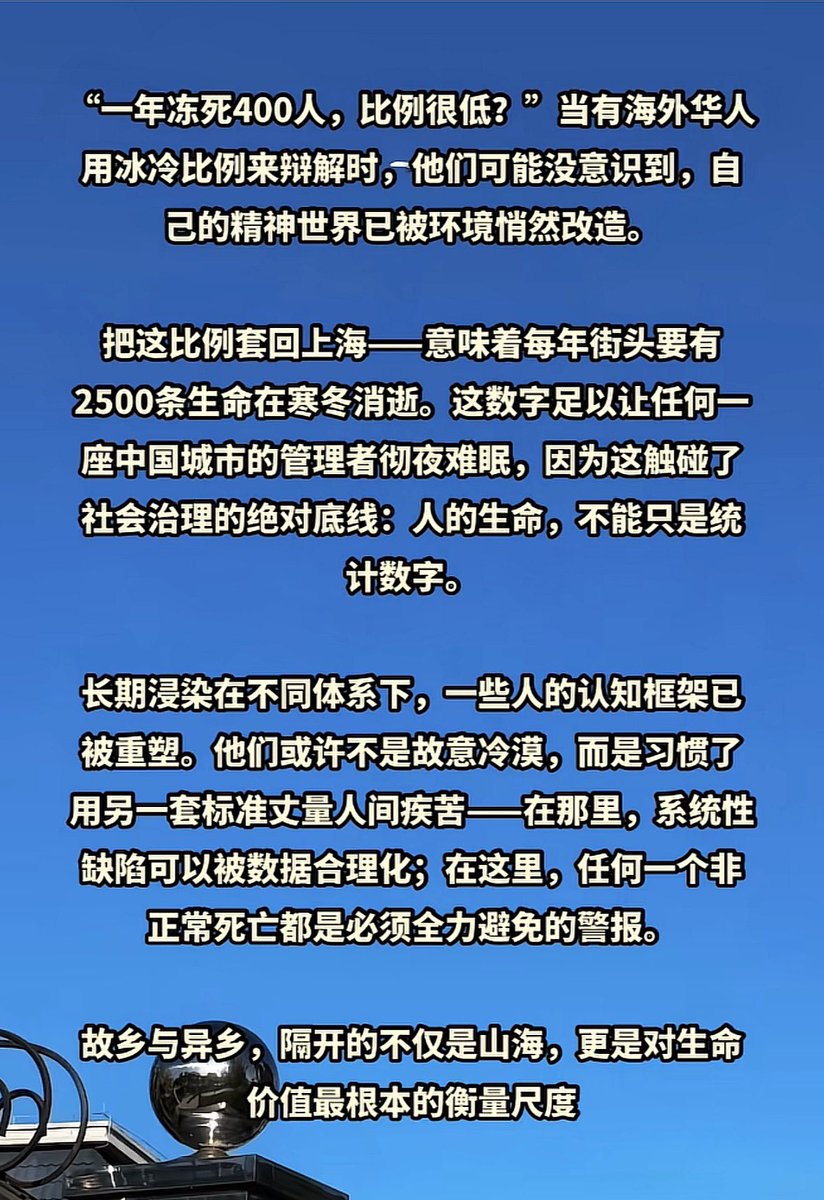 “一年冻死400人，比例很低？”当有海外华人用冰冷比例来辩解时，他们可能没意识到，自己的精神世界已被环境悄然改造。

把这比例套回上海——意味着每年街头要有2500条生命在寒冬消逝。这数字足以让任何一座中国城市的管理者彻夜难眠，因为这触碰了社会治理的绝对底线：人的生命，不能只是统计数字。

长期浸染在不同体系下，一些人的认知框架已被重塑。他们或许不是故意冷漠，而是习惯了用另一套标准丈量人间疾苦——在那里，系统性缺陷可以被数据合理化；在这里，任何一个非正常死亡都是必须全力避免的警报。

故乡与异乡，隔开的不仅是山海，更是对生命价值最根本的衡量尺度